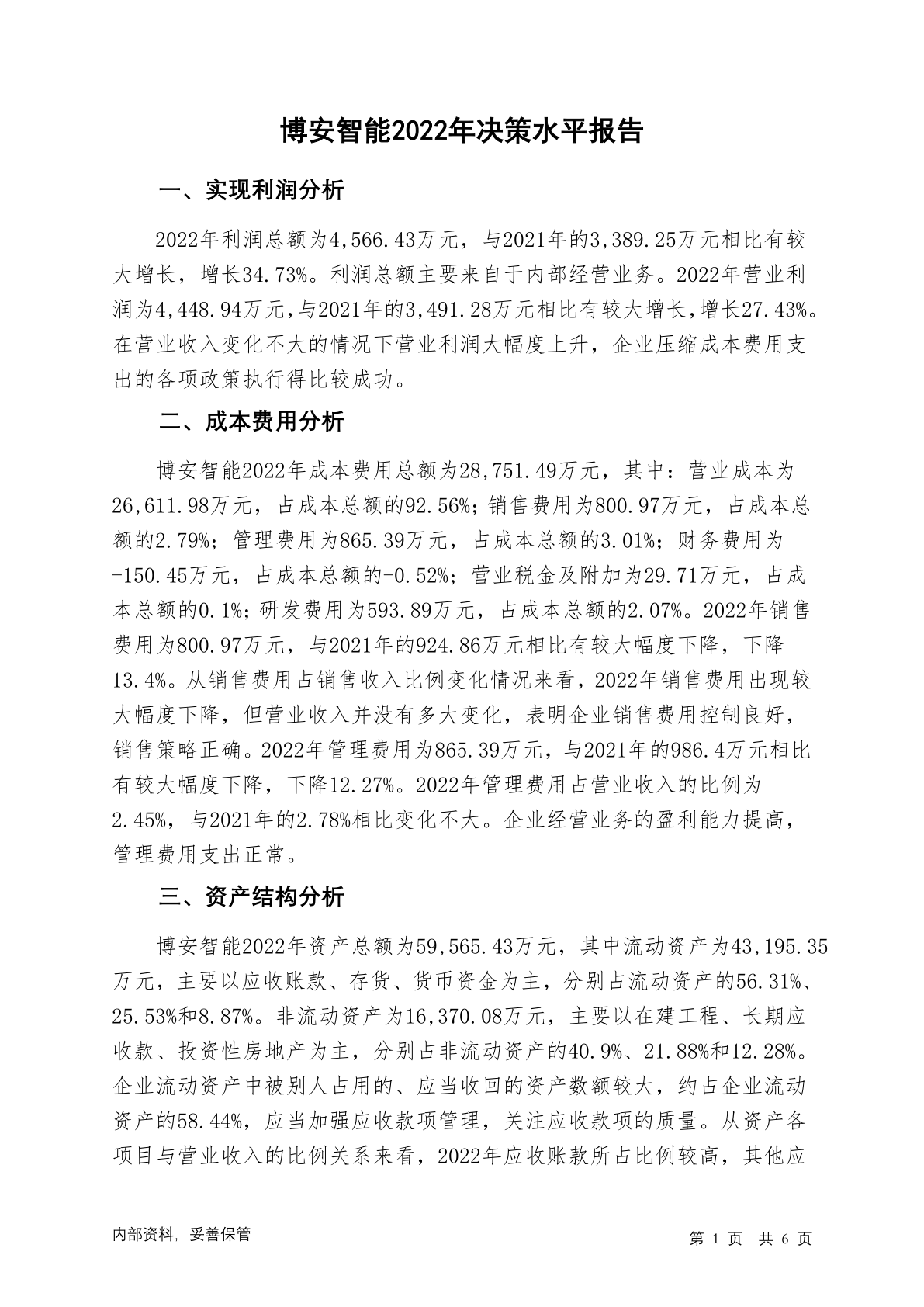 博安智能2022年决策水平报告

一、实现利润分析

2022年利润总额为4,566.43万元，与2021年的3,389.25万元相比有较大增长，增长34.73%。利润总额主要来自于内部经营业务。2022年营业利润为4,448.94万元，与2021年的3,491.28万元相比有较大增长，增长27.43%。在营业收入变化不大的情况下营业利润大幅度上升，企业压缩成本费用支出的各项政策执行得比较成功。

二、成本费用分析

博安智能2022年成本费用总额为28,751.49万元，其中：营业成本为26,611.98万元，占成本总额的92.56%；销售费用为800.97万元，占成本总额的2.79%；管理费用为865.39万元，占成本总额的3.01%；财务费用为-150.45万元，占成本总额的-0.52%；营业税金及附加为29.71万元，占成本总额的0.1%；研发费用为593.89万元，占成本总额的2.07%。2022年销售费用为800.97万元，与2021年的924.86万元相比有较大幅度下降，下降13.4%。从销售费用占销售收入比例变化情况来看，2022年销售费用出现较大幅度下降，但营业收入并没有多大变化，表明企业销售费用控制良好，销售策略正确。2022年管理费用为865.39万元，与2021年的986.4万元相比有较大幅度下降，下降12.27%。2022年管理费用占营业收入的比例为2.45%，与2021年的2.78%相比变化不大。企业经营业务的盈利能力提高，管理费用支出正常。

三、资产结构分析

博安智能2022年资产总额为59,565.43万元，其中流动资产为43,195.35万元，主要以应收账款、存货、货币资金为主，分别占流动资产的56.31%、25.53%和8.87%。非流动资产为16,370.08万元，主要以在建工程、长期应收款、投资性房地产为主，分别占非流动资产的40.9%、21.88%和12.28%。企业流动资产中被别人占用的、应当收回的资产数额较大，约占企业流动资产的58.44%，应当加强应收款项管理，关注应收款项的质量。从资产各项目与营业收入的比例关系来看，2022年应收账款所占比例较高，其他应

内部资料，妥善保管

第 1 页 共 6 页